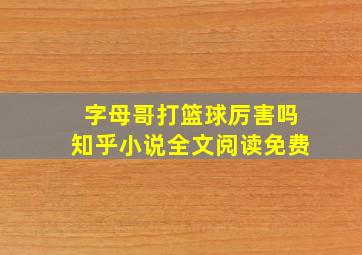 字母哥打篮球厉害吗
知乎小说全文阅读免费